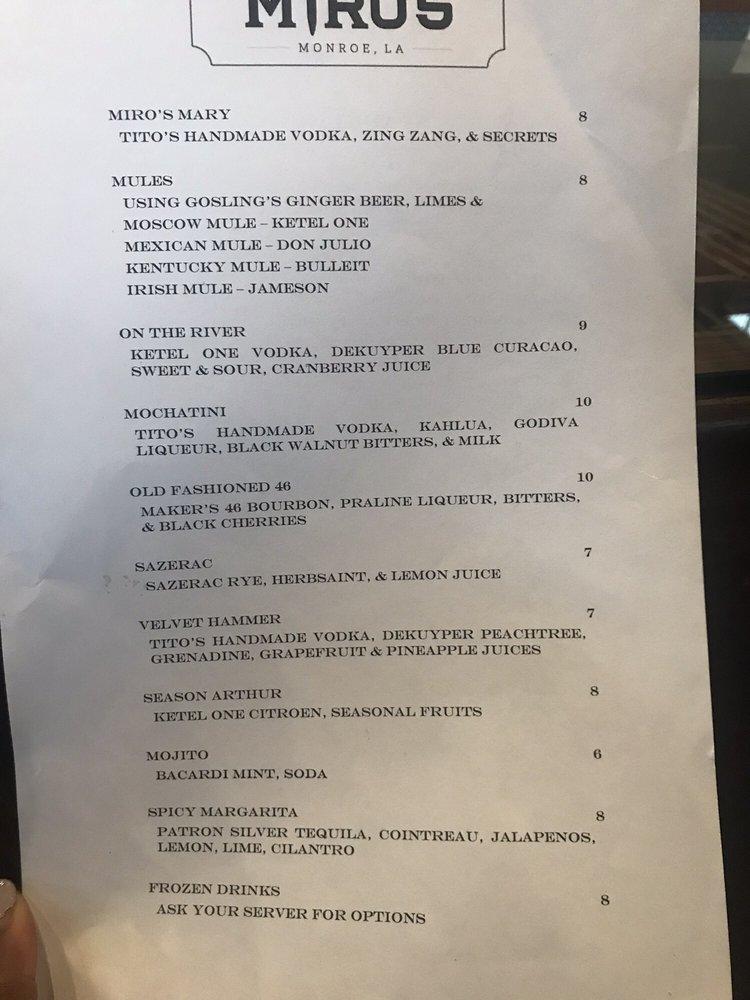 MIRO'S
MONROE, LA

MIRO'S MARY 8
TITO'S HANDMADE VODKA, ZING ZANG, & SECRETS

MULES 8
USING GOSLING'S GINGER BEER, LIMES &
MOSCOW MULE – KETEL ONE
MEXICAN MULE – DON JULIO
KENTUCKY MULE – BULLEIT
IRISH MULE – JAMESON

ON THE RIVER 9
KETEL ONE VODKA, DEKUYPER BLUE CURACAO, SWEET & SOUR, CRANBERRY JUICE

MOCHATINI 10
TITO'S HANDMADE VODKA, KAHLUA, GODIVA LIQUEUR, BLACK WALNUT BITTERS, & MILK

OLD FASHIONED 46 10
MAKER'S 46 BOURBON, PRALINE LIQUEUR, BITTERS, & BLACK CHERRIES

SAZERAC 7
SAZERAC RYE, HERBSAINT, & LEMON JUICE

VELVET HAMMER 7
TITO'S HANDMADE VODKA, DEKUYPER PEACHTREE, GRENADINE, GRAPEFRUIT & PINEAPPLE JUICES

SEASON ARTHUR 8
KETEL ONE CITROEN, SEASONAL FRUITS

MOJITO 6
BACARDI MINT, SODA

SPICY MARGARITA 8
PATRON SILVER TEQUILA, COINTREAU, JALAPENOS, LEMON, LIME, CILANTRO

FROZEN DRINKS 8
ASK YOUR SERVER FOR OPTIONS